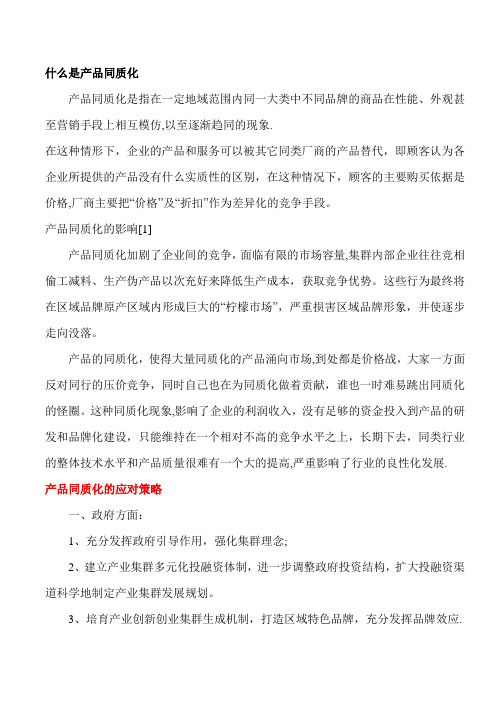 什么是产品同质化

产品同质化是指在一定地域范围内同一大类中不同品牌的商品在性能、外观甚至营销手段上相互模仿,以至逐渐趋同的现象.

在这种情形下，企业的产品和服务可以被其它同类厂商的产品替代，即顾客认为各企业所提供的产品没有什么实质性的区别，在这种情况下，顾客的主要购买依据是价格,厂商主要把“价格”及“折扣”作为差异化的竞争手段。

产品同质化的影响[1]

产品同质化加剧了企业间的竞争，面临有限的市场容量,集群内部企业往往竞相偷工减料、生产伪产品以次充好来降低生产成本，获取竞争优势。这些行为最终将在区域品牌原产区域内形成巨大的“柠檬市场”，严重损害区域品牌形象，并使逐步走向没落。

产品的同质化，使得大量同质化的产品涌向市场,到处都是价格战，大家一方面反对同行的压价竞争，同时自己也在为同质化做着贡献，谁也一时难易跳出同质化的怪圈。这种同质化现象,影响了企业的利润收入，没有足够的资金投入到产品的研发和品牌化建设，只能维持在一个相对不高的竞争水平之上，长期下去，同类行业的整体技术水平和产品质量很难有一个大的提高,严重影响了行业的良性化发展.

产品同质化的应对策略

一、政府方面：

1、充分发挥政府引导作用，强化集群理念;

2、建立产业集群多元化投融资体制，进一步调整政府投资结构，扩大投融资渠道科学地制定产业集群发展规划。

3、培育产业创新创业集群生成机制，打造区域特色品牌，充分发挥品牌效应.